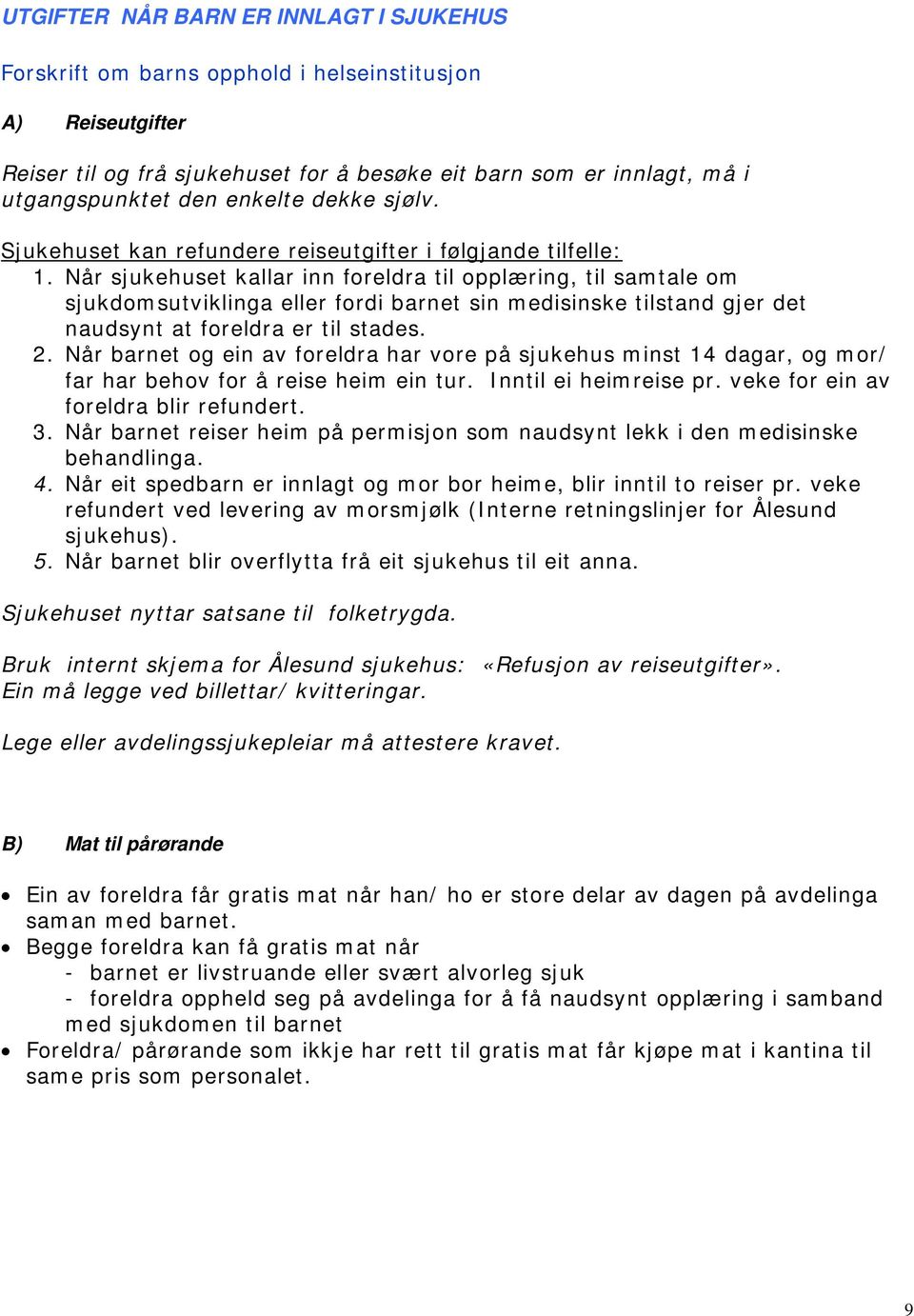 UTGIFTER NÅR BARN ER INNLAGT I SJUKEHUS

Forskrift om barns opphold i helseinstitusjon

A) Reiseutgifter

Reiser til og frå sjukehuset for å besøke eit barn som er innlagt, må i utgangspunktet den enkelte dekke sjølv.

Sjukehuset kan refundere reiseutgifter i følgjande tilfelle:
1. Når sjukehuset kallar inn foreldra til opplæring, til samtale om sjukdomsutviklinga eller fordi barnet sin medisinske tilstand gjer det naudsynt at foreldra er til stades.
2. Når barnet og ein av foreldra har vore på sjukehus minst 14 dagar, og mor/ far har behov for å reise heim ein tur. Inntil ei heimreise pr. veke for ein av foreldra blir refundert.
3. Når barnet reiser heim på permisjon som naudsynt lekk i den medisinske behandlinga.
4. Når eit spedbarn er innlagt og mor bor heime, blir inntil to reiser pr. veke refundert ved levering av morsmjølk (Interne retningslinjer for Ålesund sjukehus).
5. Når barnet blir overflytta frå eit sjukehus til eit anna.

Sjukehuset nyttar satsane til folketrygda.

Bruk internt skjema for Ålesund sjukehus: «Refusjon av reiseutgifter».
Ein må legge ved billettar/ kvitteringar.

Lege eller avdelingssjukepleiar må attestere kravet.

B) Mat til pårørande

• Ein av foreldra får gratis mat når han/ ho er store delar av dagen på avdelinga saman med barnet.
• Begge foreldra kan få gratis mat når
- barnet er livstruande eller svært alvorleg sjuk
- foreldra oppheld seg på avdelinga for å få naudsynt opplæring i samband med sjukdomen til barnet
• Foreldra/ pårørande som ikkje har rett til gratis mat får kjøpe mat i kantina til same pris som personalet.

9